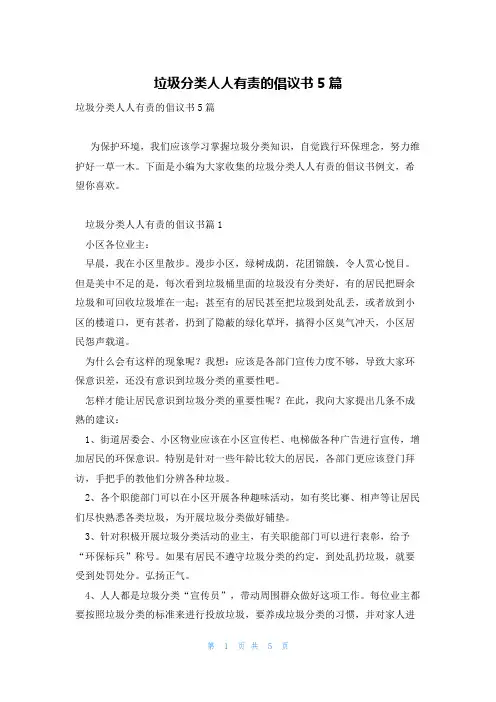 垃圾分类人人有责的倡议书 5 篇

垃圾分类人人有责的倡议书 5 篇

为保护环境，我们应该学习掌握垃圾分类知识，自觉践行环保理念，努力维护好一草一木。下面是小编为大家收集的垃圾分类人人有责的倡议书例文，希望你喜欢。

垃圾分类人人有责的倡议书篇 1

小区各位业主：

早晨，我在小区里散步。漫步小区，绿树成荫，花团锦簇，令人赏心悦目。但是美中不足的是，每次看到垃圾桶里面的垃圾没有分类好，有的居民把厨余垃圾和可回收垃圾堆在一起；甚至有的居民甚至把垃圾到处乱丢，或者放到小区的楼道口，更有甚者，扔到了隐蔽的绿化草坪，搞得小区臭气冲天，小区居民怨声载道。

为什么会有这样的现象呢？我想：应该是各部门宣传力度不够，导致大家环保意识差，还没有意识到垃圾分类的重要性吧。

怎样才能让居民意识到垃圾分类的重要性呢？在此，我向大家提出几条不成熟的建议：

1、街道居委会、小区物业应该在小区宣传栏、电梯做各种广告进行宣传，增加居民的环保意识。特别是针对一些年龄比较大的居民，各部门更应该登门拜访，手把手的教他们分辨各种垃圾。

2、各个职能部门可以在小区开展各种趣味活动，如有奖比赛、相声等让居民们尽快熟悉各类垃圾，为开展垃圾分类做好铺垫。

3、针对积极开展垃圾分类活动的业主，有关职能部门可以进行表彰，给予“环保标兵”称号。如果有居民不遵守垃圾分类的约定，到处乱扔垃圾，就要受到处罚处分。弘扬正气。

4、人人都是垃圾分类“宣传员”，带动周围群众做好这项工作。每位业主都要按照垃圾分类的标准来进行投放垃圾，要养成垃圾分类的习惯，并对家人进

第 1 页 共 5 页